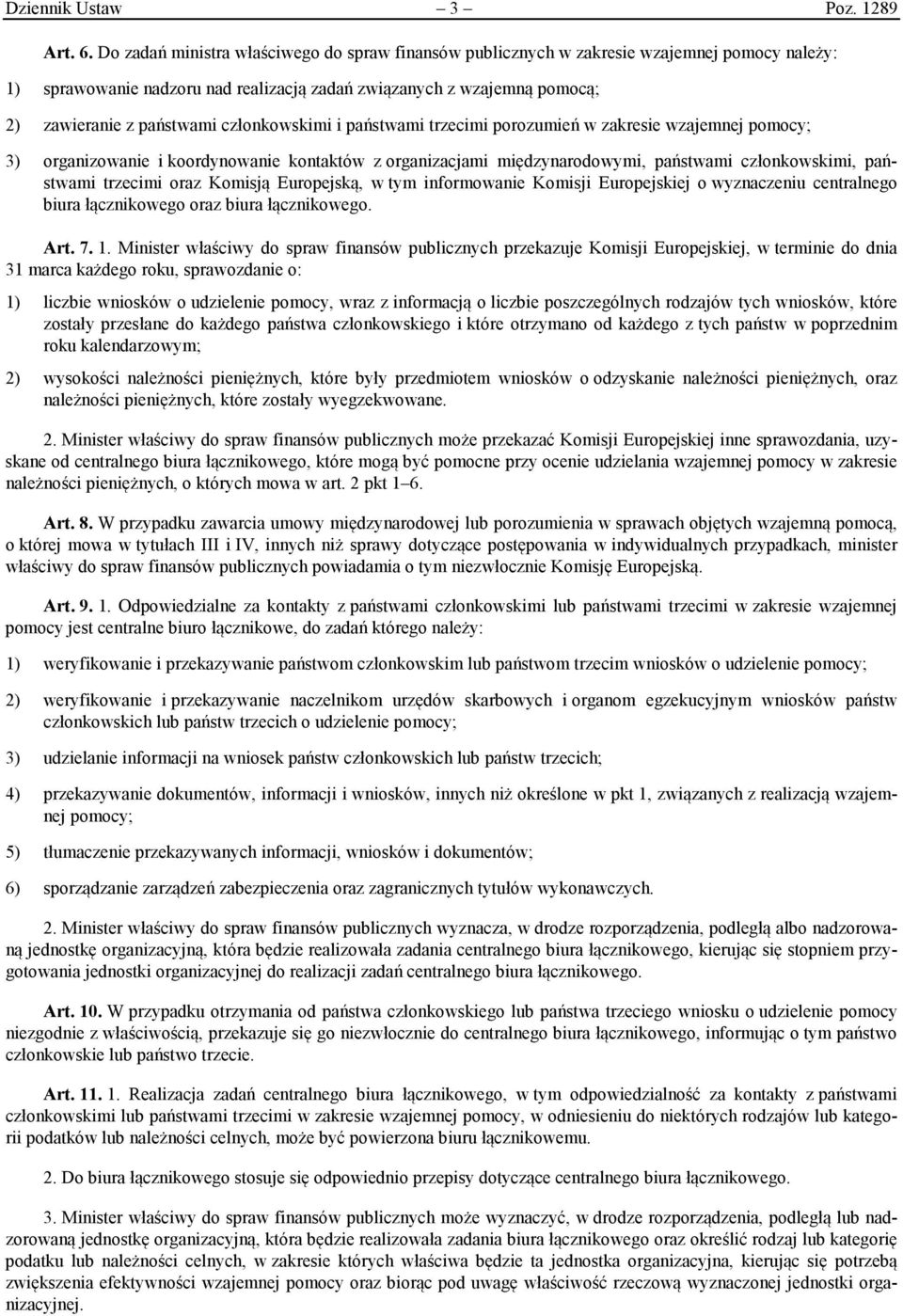 Dziennik Ustaw – 3 – Poz. 1289

Art. 6. Do zadań ministra właściwego do spraw finansów publicznych w zakresie wzajemnej pomocy należy:

1) sprawowanie nadzoru nad realizacją zadań związanych z wzajemną pomocą;

2) zawieranie z państwami członkowskimi i państwami trzecimi porozumień w zakresie wzajemnej pomocy;

3) organizowanie i koordynowanie kontaktów z organizacjami międzynarodowymi, państwami członkowskimi, państwami trzecimi oraz Komisją Europejską, w tym informowanie Komisji Europejskiej o wyznaczeniu centralnego biura łącznikowego oraz biura łącznikowego.

Art. 7. 1. Minister właściwy do spraw finansów publicznych przekazuje Komisji Europejskiej, w terminie do dnia 31 marca każdego roku, sprawozdanie o:

1) liczbie wniosków o udzielenie pomocy, wraz z informacją o liczbie poszczególnych rodzajów tych wniosków, które zostały przesłane do każdego państwa członkowskiego i które otrzymano od każdego z tych państw w poprzednim roku kalendarzowym;

2) wysokości należności pieniężnych, które były przedmiotem wniosków o odzyskanie należności pieniężnych, oraz należności pieniężnych, które zostały wyegzekwowane.

2. Minister właściwy do spraw finansów publicznych może przekazać Komisji Europejskiej inne sprawozdania, uzyskane od centralnego biura łącznikowego, które mogą być pomocne przy ocenie udzielania wzajemnej pomocy w zakresie należności pieniężnych, o których mowa w art. 2 pkt 1–6.

Art. 8. W przypadku zawarcia umowy międzynarodowej lub porozumienia w sprawach objętych wzajemną pomocą, o której mowa w tytułach III i IV, innych niż sprawy dotyczące postępowania w indywidualnych przypadkach, minister właściwy do spraw finansów publicznych powiadamia o tym niezwłocznie Komisję Europejską.

Art. 9. 1. Odpowiedzialne za kontakty z państwami członkowskimi lub państwami trzecimi w zakresie wzajemnej pomocy jest centralne biuro łącznikowe, do zadań którego należy:

1) weryfikowanie i przekazywanie państwom członkowskim lub państwom trzecim wniosków o udzielenie pomocy;

2) weryfikowanie i przekazywanie naczelnikom urzędów skarbowych i organom egzekucyjnym wniosków państw członkowskich lub państw trzecich o udzielenie pomocy;

3) udzielanie informacji na wniosek państw członkowskich lub państw trzecich;

4) przekazywanie dokumentów, informacji i wniosków, innych niż określone w pkt 1, związanych z realizacją wzajemnej pomocy;

5) tłumaczenie przekazywanych informacji, wniosków i dokumentów;

6) sporządzanie zarządzeń zabezpieczenia oraz zagranicznych tytułów wykonawczych.

2. Minister właściwy do spraw finansów publicznych wyznacza, w drodze rozporządzenia, podległą albo nadzorowaną jednostkę organizacyjną, która będzie realizowała zadania centralnego biura łącznikowego, kierując się stopniem przygotowania jednostki organizacyjnej do realizacji zadań centralnego biura łącznikowego.

Art. 10. W przypadku otrzymania od państwa członkowskiego lub państwa trzeciego wniosku o udzielenie pomocy niezgodnie z właściwością, przekazuje się go niezwłocznie do centralnego biura łącznikowego, informując o tym państwo członkowskie lub państwo trzecie.

Art. 11. 1. Realizacja zadań centralnego biura łącznikowego, w tym odpowiedzialność za kontakty z państwami członkowskimi lub państwami trzecimi w zakresie wzajemnej pomocy, w odniesieniu do niektórych rodzajów lub kategorii podatków lub należności celnych, może być powierzona biuru łącznikowemu.

2. Do biura łącznikowego stosuje się odpowiednio przepisy dotyczące centralnego biura łącznikowego.

3. Minister właściwy do spraw finansów publicznych może wyznaczyć, w drodze rozporządzenia, podległą lub nadzorowaną jednostkę organizacyjną, która będzie realizowała zadania biura łącznikowego oraz określić rodzaj lub kategorię podatku lub należności celnych, w zakresie których właściwa będzie ta jednostka organizacyjna, kierując się potrzebą zwiększenia efektywności wzajemnej pomocy oraz biorąc pod uwagę właściwość rzeczową wyznaczonej jednostki organizacyjnej.